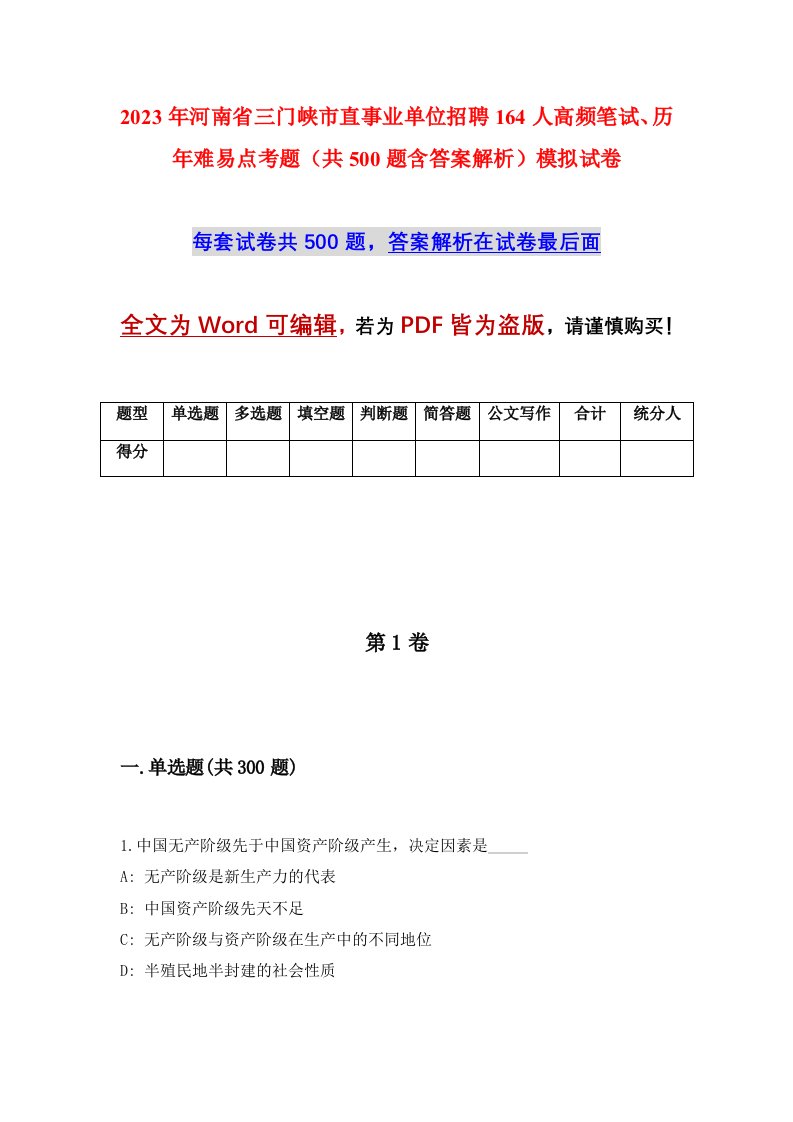 2023年河南省三门峡市直事业单位招聘164人高频笔试、历年难易点考题（共500题含答案解析）模拟试卷

每套试卷共500题，答案解析在试卷最后面

全文为Word可编辑，若为PDF皆为盗版，请谨慎购买！

| 题型 | 单选题 | 多选题 | 填空题 | 判断题 | 简答题 | 公文写作 | 合计 | 统分人 |
|---|---|---|---|---|---|---|---|---|
| 得分 | | | | | | | | |

第1卷

一.单选题(共300题)

1.中国无产阶级先于中国资产阶级产生，决定因素是_____

A: 无产阶级是新生产力的代表

B: 中国资产阶级先天不足

C: 无产阶级与资产阶级在生产中的不同地位

D: 半殖民地半封建的社会性质